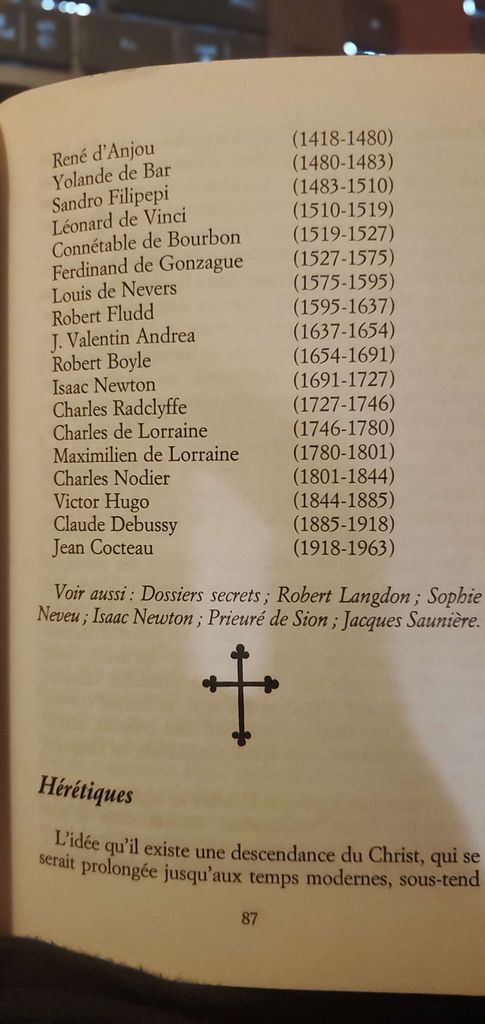 | | |
|---|---|
| René d'Anjou | (1418-1480) |
| Yolande de Bar | (1480-1483) |
| Sandro Filipepi | (1483-1510) |
| Léonard de Vinci | (1510-1519) |
| Connétable de Bourbon | (1519-1527) |
| Ferdinand de Gonzague | (1527-1575) |
| Louis de Nevers | (1575-1595) |
| Robert Fludd | (1595-1637) |
| J. Valentin Andrea | (1637-1654) |
| Robert Boyle | (1654-1691) |
| Isaac Newton | (1691-1727) |
| Charles Radclyffe | (1727-1746) |
| Charles de Lorraine | (1746-1780) |
| Maximilien de Lorraine | (1780-1801) |
| Charles Nodier | (1801-1844) |
| Victor Hugo | (1844-1885) |
| Claude Debussy | (1885-1918) |
| Jean Cocteau | (1918-1963) |

Voir aussi : Dossiers secrets ; Robert Langdon ; Sophie Neveu ; Isaac Newton ; Prieuré de Sion ; Jacques Saunière.

Hérétiques

L'idée qu'il existe une descendance du Christ, qui se serait prolongée jusqu'aux temps modernes, sous-tend

87